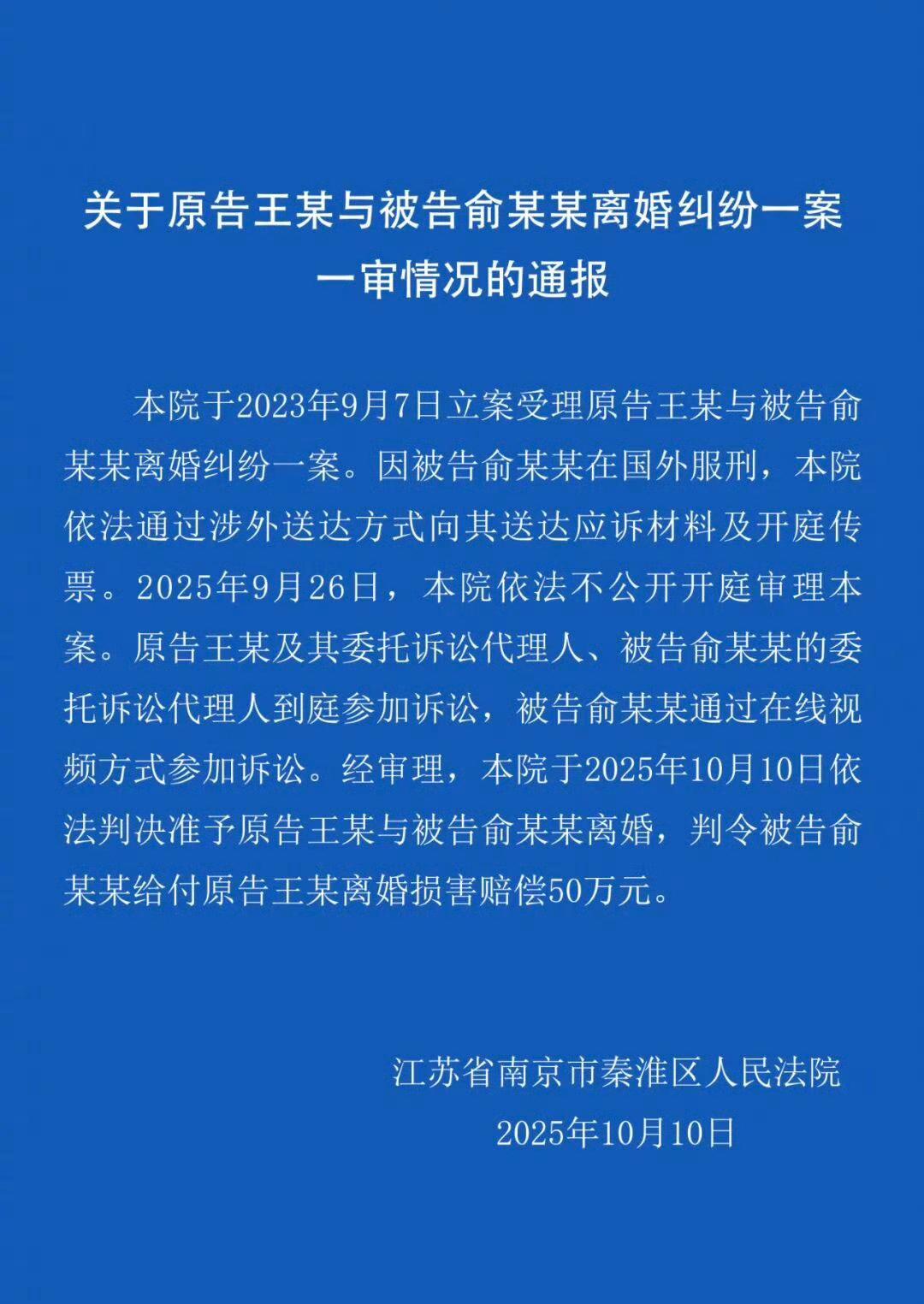 关于原告王某与被告俞某某离婚纠纷一案一审情况的通报

本院于2023年9月7日立案受理原告王某与被告俞某某离婚纠纷一案。因被告俞某某在国外服刑，本院依法通过涉外送达方式向其送达应诉材料及开庭传票。2025年9月26日，本院依法不公开开庭审理本案。原告王某及其委托诉讼代理人、被告俞某某的委托诉讼代理人到庭参加诉讼，被告俞某某通过在线视频方式参加诉讼。经审理，本院于2025年10月10日依法判决准予原告王某与被告俞某某离婚，判令被告俞某某给付原告王某离婚损害赔偿50万元。

江苏省南京市秦淮区人民法院
2025年10月10日